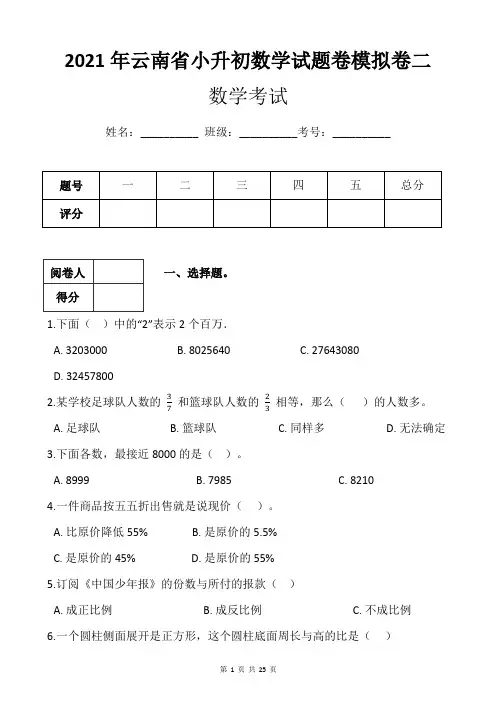 2021 年云南省小升初数学试题卷模拟卷二

数学考试

姓名：__________ 班级：__________考号：__________

| 题号 | 一 | 二 | 三 | 四 | 五 | 总分 |
|---|---|---|---|---|---|---|
| 评分 | | | | | | |

| 阅卷人 | |
|---|---|
| 得分 | |

一、选择题。

1.下面（ ）中的“2”表示 2 个百万.

A. 3203000　　B. 8025640　　C. 27643080

D. 32457800

2.某学校足球队人数的 $\frac{3}{7}$ 和篮球队人数的 $\frac{2}{3}$ 相等，那么（ ）的人数多。

A. 足球队　　B. 篮球队　　C. 同样多　　D. 无法确定

3.下面各数，最接近 8000 的是（ ）。

A. 8999　　B. 7985　　C. 8210

4.一件商品按五五折出售就是说现价（ ）。

A. 比原价降低 55%　　B. 是原价的 5.5%

C. 是原价的 45%　　D. 是原价的 55%

5.订阅《中国少年报》的份数与所付的报款（ ）

A. 成正比例　　B. 成反比例　　C. 不成比例

6.一个圆柱侧面展开是正方形，这个圆柱底面周长与高的比是（ ）

第 1 页 共 25 页